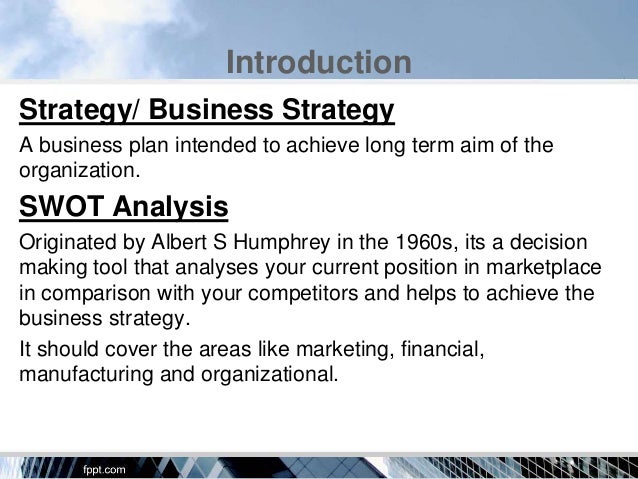 Introduction

Strategy/ Business Strategy

A business plan intended to achieve long term aim of the organization.

SWOT Analysis

Originated by Albert S Humphrey in the 1960s, its a decision making tool that analyses your current position in marketplace in comparison with your competitors and helps to achieve the business strategy.

It should cover the areas like marketing, financial, manufacturing and organizational.

fppt.com